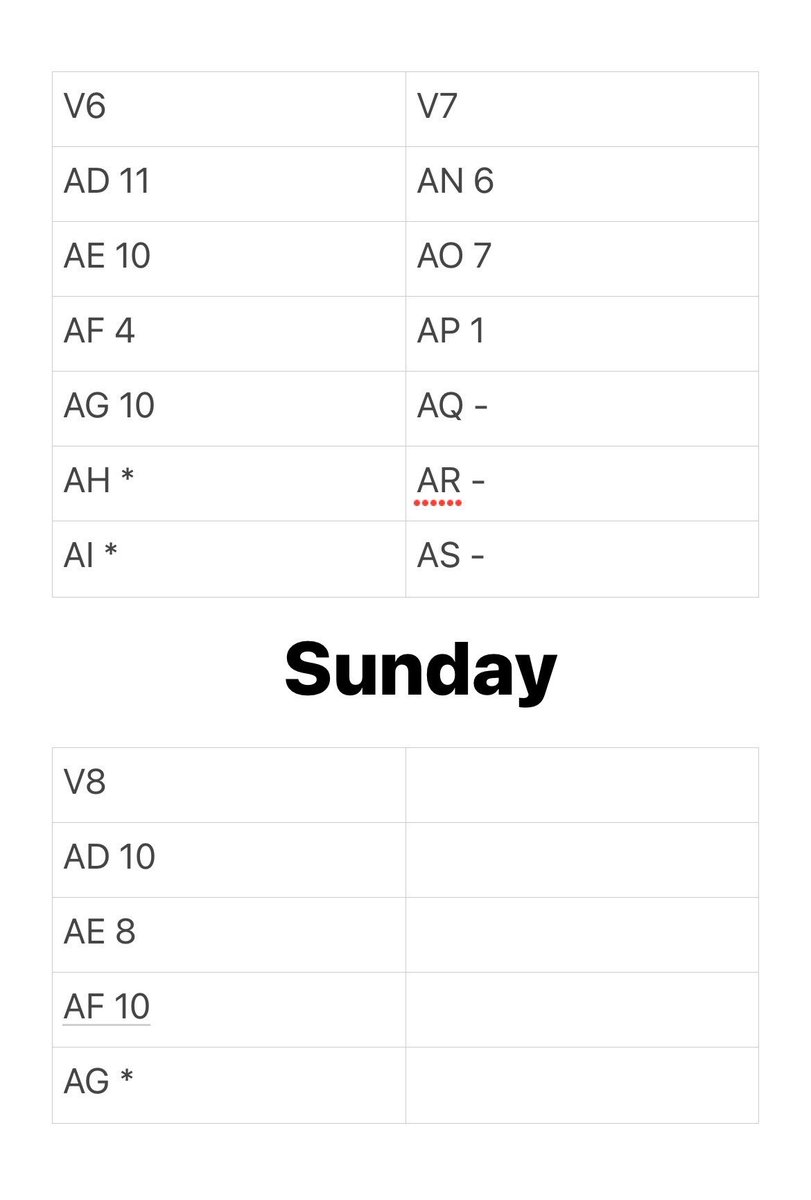 | V6 | V7 |
|---|---|
| AD 11 | AN 6 |
| AE 10 | AO 7 |
| AF 4 | AP 1 |
| AG 10 | AQ - |
| AH * | AR - |
| AI * | AS - |

Sunday

| V8 | |
|---|---|
| AD 10 | |
| AE 8 | |
| AF 10 | |
| AG * | |